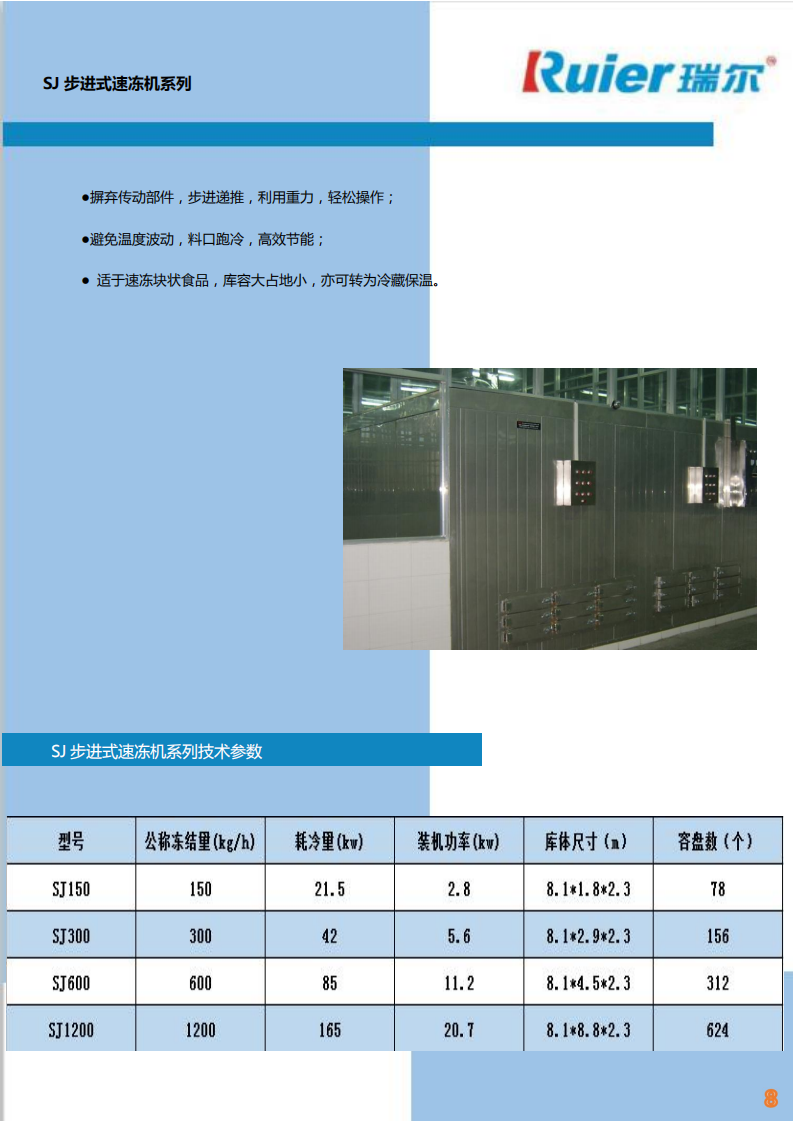 SJ 步进式速冻机系列

Ruier 瑞尔®

●摒弃传动部件，步进递推，利用重力，轻松操作；

●避免温度波动，料口跑冷，高效节能；

● 适于速冻块状食品，库容大占地小，亦可转为冷藏保温。

SJ 步进式速冻机系列技术参数

| 型号 | 公称冻结量(kg/h) | 耗冷量(kw) | 装机功率(kw) | 库体尺寸(m) | 容盘数(个) |
|---|---|---|---|---|---|
| SJ150 | 150 | 21.5 | 2.8 | 8.1*1.8*2.3 | 78 |
| SJ300 | 300 | 42 | 5.6 | 8.1*2.9*2.3 | 156 |
| SJ600 | 600 | 85 | 11.2 | 8.1*4.5*2.3 | 312 |
| SJ1200 | 1200 | 165 | 20.7 | 8.1*8.8*2.3 | 624 |

8